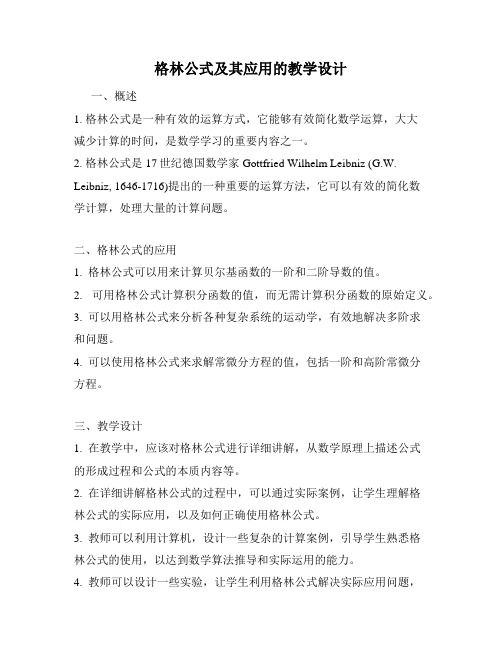 格林公式及其应用的教学设计

一、概述

1. 格林公式是一种有效的运算方式，它能够有效简化数学运算，大大减少计算的时间，是数学学习的重要内容之一。

2. 格林公式是 17 世纪德国数学家 Gottfried Wilhelm Leibniz (G.W. Leibniz, 1646-1716)提出的一种重要的运算方法，它可以有效的简化数学计算，处理大量的计算问题。

二、格林公式的应用

1. 格林公式可以用来计算贝尔基函数的一阶和二阶导数的值。

2. 可用格林公式计算积分函数的值，而无需计算积分函数的原始定义。

3. 可以用格林公式来分析各种复杂系统的运动学，有效地解决多阶求和问题。

4. 可以使用格林公式来求解常微分方程的值，包括一阶和高阶常微分方程。

三、教学设计

1. 在教学中，应该对格林公式进行详细讲解，从数学原理上描述公式的形成过程和公式的本质内容等。

2. 在详细讲解格林公式的过程中，可以通过实际案例，让学生理解格林公式的实际应用，以及如何正确使用格林公式。

3. 教师可以利用计算机，设计一些复杂的计算案例，引导学生熟悉格林公式的使用，以达到数学算法推导和实际运用的能力。

4. 教师可以设计一些实验，让学生利用格林公式解决实际应用问题，